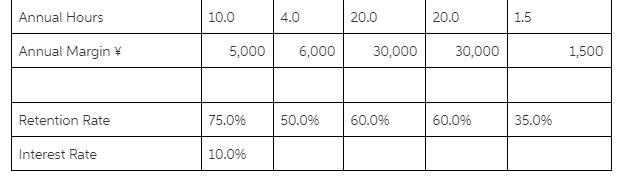 | Annual Hours | 10.0 | 4.0 | 20.0 | 20.0 | 1.5 |
|---|---|---|---|---|---|
| Annual Margin ¥ | 5,000 | 6,000 | 30,000 | 30,000 | 1,500 |
| | | | | | |
| Retention Rate | 75.0% | 50.0% | 60.0% | 60.0% | 35.0% |
| Interest Rate | 10.0% | | | | |